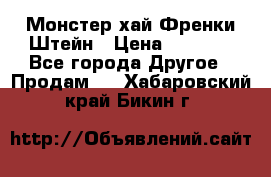 Монстер хай Френки Штейн  Цена
Все города Другое Продам   Хабаровский край Бикин г

http://Объявлений.сайт